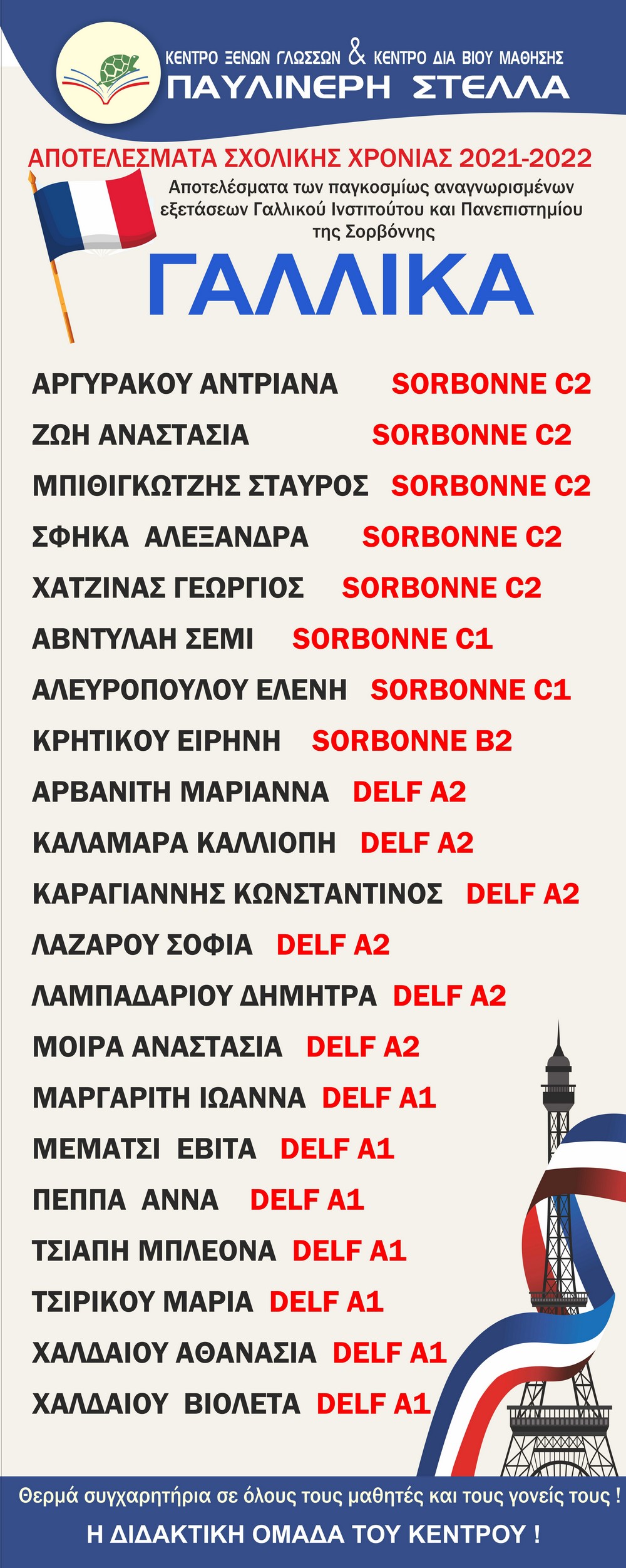 ΚΕΝΤΡΟ ΞΕΝΩΝ ΓΛΩΣΣΩΝ & ΚΕΝΤΡΟ ΔΙΑ ΒΙΟΥ ΜΑΘΗΣΗΣ
ΠΑΥΛΙΝΕΡΗ ΣΤΕΛΛΑ

ΑΠΟΤΕΛΕΣΜΑΤΑ ΣΧΟΛΙΚΗΣ ΧΡΟΝΙΑΣ 2021-2022
Αποτελέσματα των παγκοσμίως αναγνωρισμένων εξετάσεων Γαλλικού Ινστιτούτου και Πανεπιστημίου της Σορβόννης
ΓΑΛΛΙΚΑ

ΑΡΓΥΡΑΚΟΥ ΑΝΤΡΙΑΝΑ SORBONNE C2
ΖΩΗ ΑΝΑΣΤΑΣΙΑ SORBONNE C2
ΜΠΙΘΙΓΚΩΤΖΗΣ ΣΤΑΥΡΟΣ SORBONNE C2
ΣΦΗΚΑ ΑΛΕΞΑΝΔΡΑ SORBONNE C2
ΧΑΤΖΙΝΑΣ ΓΕΩΡΓΙΟΣ SORBONNE C2
ΑΒΝΤΥΛΑΗ ΣΕΜΙ SORBONNE C1
ΑΛΕΥΡΟΠΟΥΛΟΥ ΕΛΕΝΗ SORBONNE C1
ΚΡΗΤΙΚΟΥ ΕΙΡΗΝΗ SORBONNE B2
ΑΡΒΑΝΙΤΗ ΜΑΡΙΑΝΝΑ DELF A2
ΚΑΛΑΜΑΡΑ ΚΑΛΛΙΟΠΗ DELF A2
ΚΑΡΑΓΙΑΝΝΗΣ ΚΩΝΣΤΑΝΤΙΝΟΣ DELF A2
ΛΑΖΑΡΟΥ ΣΟΦΙΑ DELF A2
ΛΑΜΠΑΔΑΡΙΟΥ ΔΗΜΗΤΡΑ DELF A2
ΜΟΙΡΑ ΑΝΑΣΤΑΣΙΑ DELF A2
ΜΑΡΓΑΡΙΤΗ ΙΩΑΝΝΑ DELF A1
ΜΕΜΑΤΣΙ ΕΒΙΤΑ DELF A1
ΠΕΠΠΑ ΑΝΝΑ DELF A1
ΤΣΙΑΠΗ ΜΠΛΕΟΝΑ DELF A1
ΤΣΙΡΙΚΟΥ ΜΑΡΙΑ DELF A1
ΧΑΛΔΑΙΟΥ ΑΘΑΝΑΣΙΑ DELF A1
ΧΑΛΔΑΙΟΥ ΒΙΟΛΕΤΑ DELF A1

Θερμά συγχαρητήρια σε όλους τους μαθητές και τους γονείς τους !
Η ΔΙΔΑΚΤΙΚΗ ΟΜΑΔΑ ΤΟΥ ΚΕΝΤΡΟΥ !